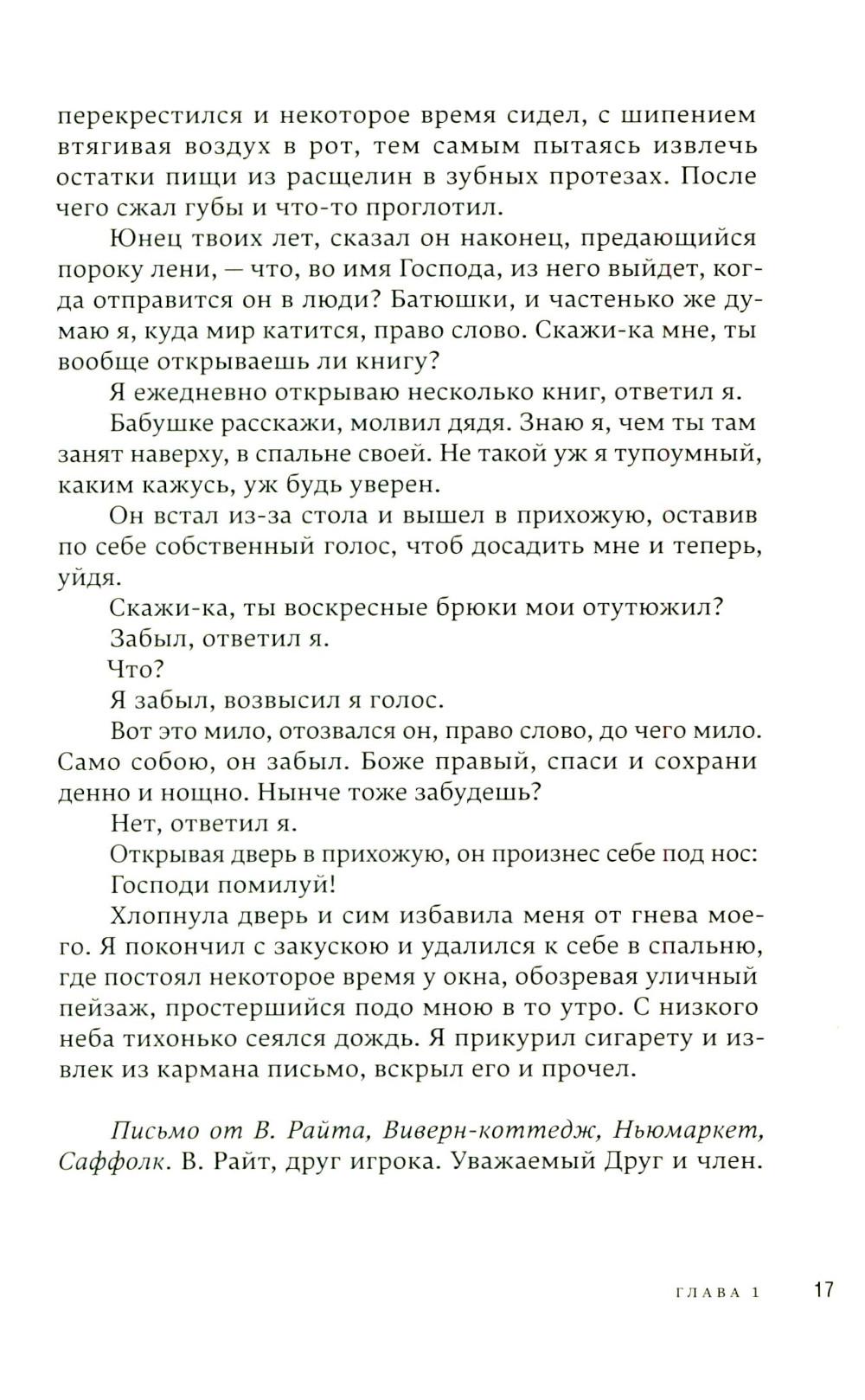 перекрестился и некоторое время сидел, с шипением втягивая воздух в рот, тем самым пытаясь извлечь остатки пищи из расщелин в зубных протезах. После чего сжал губы и что-то проглотил.

Юнец твоих лет, сказал он наконец, предающийся пороку лени, — что, во имя Господа, из него выйдет, когда отправится он в люди? Батюшки, и частенько же думаю я, куда мир катится, право слово. Скажи-ка мне, ты вообще открываешь ли книгу?

Я ежедневно открываю несколько книг, ответил я.

Бабушке расскажи, молвил дядя. Знаю я, чем ты там занят наверху, в спальне своей. Не такой уж я тупоумный, каким кажусь, уж будь уверен.

Он встал из-за стола и вышел в прихожую, оставив по себе собственный голос, чтоб досадить мне и теперь, уйдя.

Скажи-ка, ты воскресные брюки мои отутюжил?

Забыл, ответил я.

Что?

Я забыл, возвысил я голос.

Вот это мило, отозвался он, право слово, до чего мило. Само собою, он забыл. Боже правый, спаси и сохрани денно и нощно. Нынче тоже забудешь?

Нет, ответил я.

Открывая дверь в прихожую, он произнес себе под нос:

Господи помилуй!

Хлопнула дверь и сим избавила меня от гнева моего. Я покончил с закускою и удалился к себе в спальню, где постоял некоторое время у окна, обозревая уличный пейзаж, простершийся подо мною в то утро. С низкого неба тихонько сеялся дождь. Я прикурил сигарету и извлек из кармана письмо, вскрыл его и прочел.

Письмо от В. Райта, Виверн-коттедж, Ньюмаркет, Саффолк. В. Райт, друг игрока. Уважаемый Друг и член.

ГЛАВА 1 17